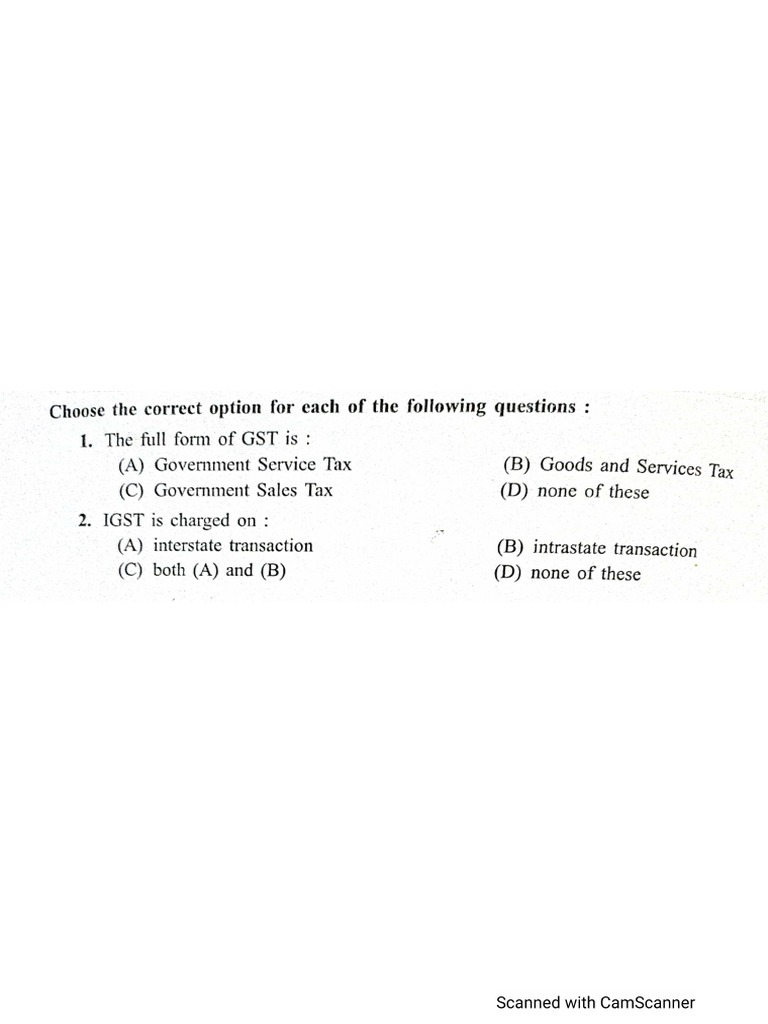 Choose the correct option for each of the following questions :

1. The full form of GST is :
(A) Government Service Tax
(B) Goods and Services Tax
(C) Government Sales Tax
(D) none of these

2. IGST is charged on :
(A) interstate transaction
(B) intrastate transaction
(C) both (A) and (B)
(D) none of these

Scanned with CamScanner